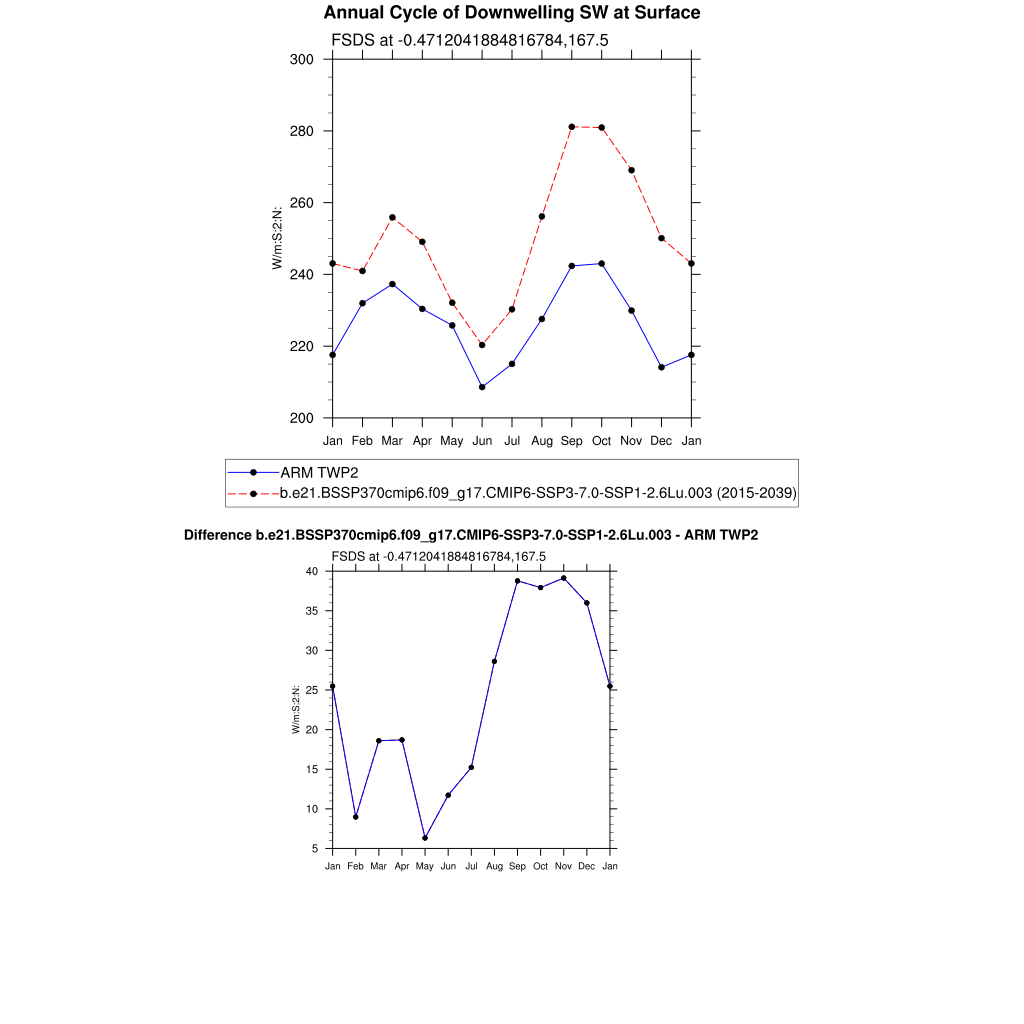 Annual Cycle of Downwelling SW at Surface

FSDS at -0.4712041884816784,167.5

300
280
260
240
220
200

W/m:S:2:N:

Jan Feb Mar Apr May Jun Jul Aug Sep Oct Nov Dec Jan

ARM TWP2
b.e21.BSSP370cmip6.f09_g17.CMIP6-SSP3-7.0-SSP1-2.6Lu.003 (2015-2039)

Difference b.e21.BSSP370cmip6.f09_g17.CMIP6-SSP3-7.0-SSP1-2.6Lu.003 - ARM TWP2

FSDS at -0.4712041884816784,167.5

40
35
30
25
20
15
10
5

W/m:S:2:N:

Jan Feb Mar Apr May Jun Jul Aug Sep Oct Nov Dec Jan